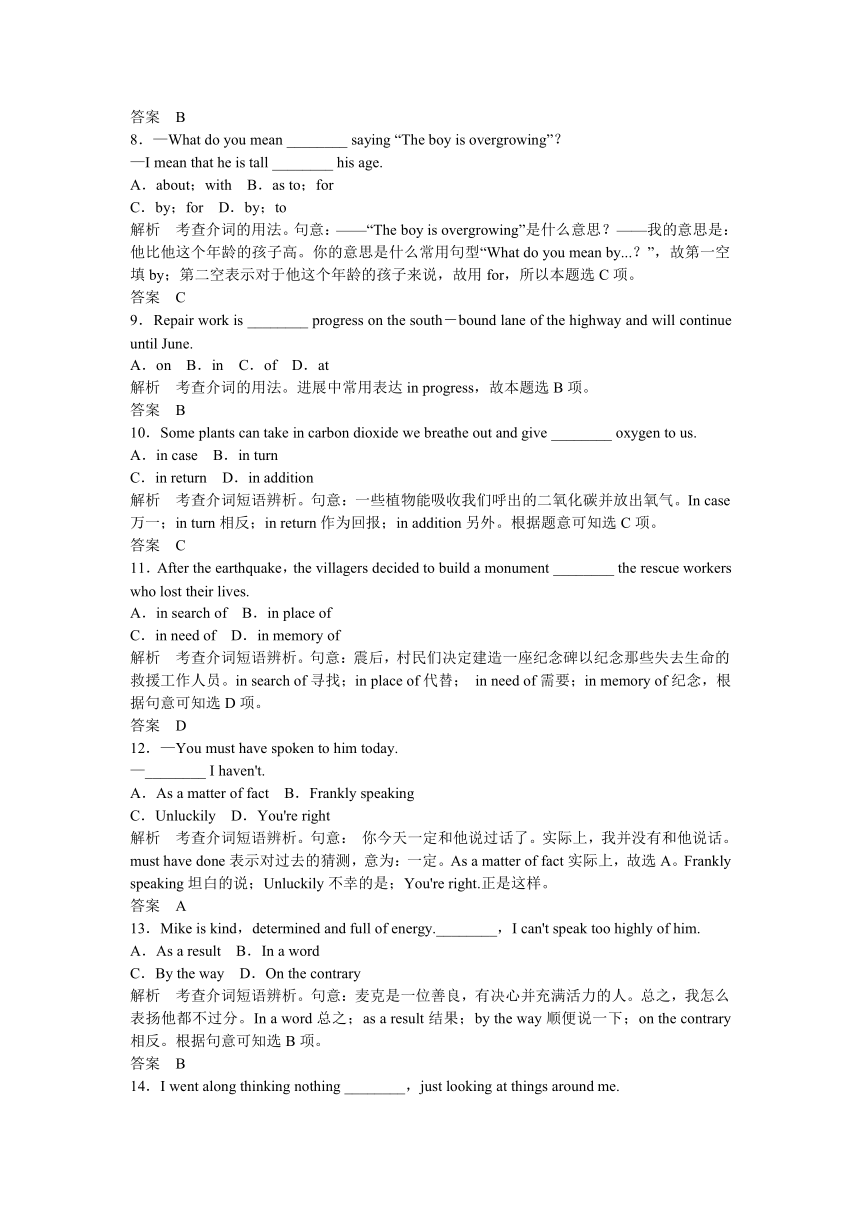 答案　B

8．—What do you mean ________ saying “The boy is overgrowing”?

—I mean that he is tall ________ his age.

A．about；with　B．as to；for

C．by；for　D．by；to

解析　考查介词的用法。句意：——“The boy is overgrowing”是什么意思？——我的意思是：他比他这个年龄的孩子高。你的意思是什么常用句型“What do you mean by...？”，故第一空填 by；第二空表示对于他这个年龄的孩子来说，故用 for，所以本题选 C 项。

答案　C

9．Repair work is ________ progress on the south－bound lane of the highway and will continue until June.

A．on　B．in　C．of　D．at

解析　考查介词的用法。进展中常用表达 in progress，故本题选 B 项。

答案　B

10．Some plants can take in carbon dioxide we breathe out and give ________ oxygen to us.

A．in case　B．in turn

C．in return　D．in addition

解析　考查介词短语辨析。句意：一些植物能吸收我们呼出的二氧化碳并放出氧气。In case 万一；in turn 相反；in return 作为回报；in addition 另外。根据题意可知选 C 项。

答案　C

11．After the earthquake，the villagers decided to build a monument ________ the rescue workers who lost their lives.

A．in search of　B．in place of

C．in need of　D．in memory of

解析　考查介词短语辨析。句意：震后，村民们决定建造一座纪念碑以纪念那些失去生命的救援工作人员。in search of 寻找；in place of 代替；　in need of 需要；in memory of 纪念，根据句意可知选 D 项。

答案　D

12．—You must have spoken to him today.

—________ I haven't.

A．As a matter of fact　B．Frankly speaking

C．Unluckily　D．You're right

解析　考查介词短语辨析。句意：　你今天一定和他说过话了。实际上，我并没有和他说话。must have done 表示对过去的猜测，意为：一定。As a matter of fact 实际上，故选 A。Frankly speaking 坦白的说；Unluckily 不幸的是；You're right.正是这样。

答案　A

13．Mike is kind，determined and full of energy.________，I can't speak too highly of him.

A．As a result　B．In a word

C．By the way　D．On the contrary

解析　考查介词短语辨析。句意：麦克是一位善良，有决心并充满活力的人。总之，我怎么表扬他都不过分。In a word 总之；as a result 结果；by the way 顺便说一下；on the contrary 相反。根据句意可知选 B 项。

答案　B

14．I went along thinking nothing ________，just looking at things around me.